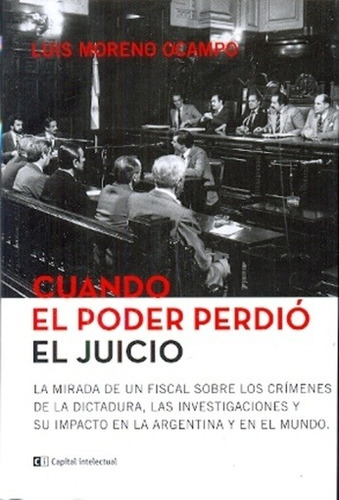 LUIS MORENO OCAMPO

CUANDO
EL PODER PERDIÓ
EL JUICIO

LA MIRADA DE UN FISCAL SOBRE LOS CRÍMENES DE LA DICTADURA, LAS INVESTIGACIONES Y SU IMPACTO EN LA ARGENTINA Y EN EL MUNDO.

ci Capital intelectual